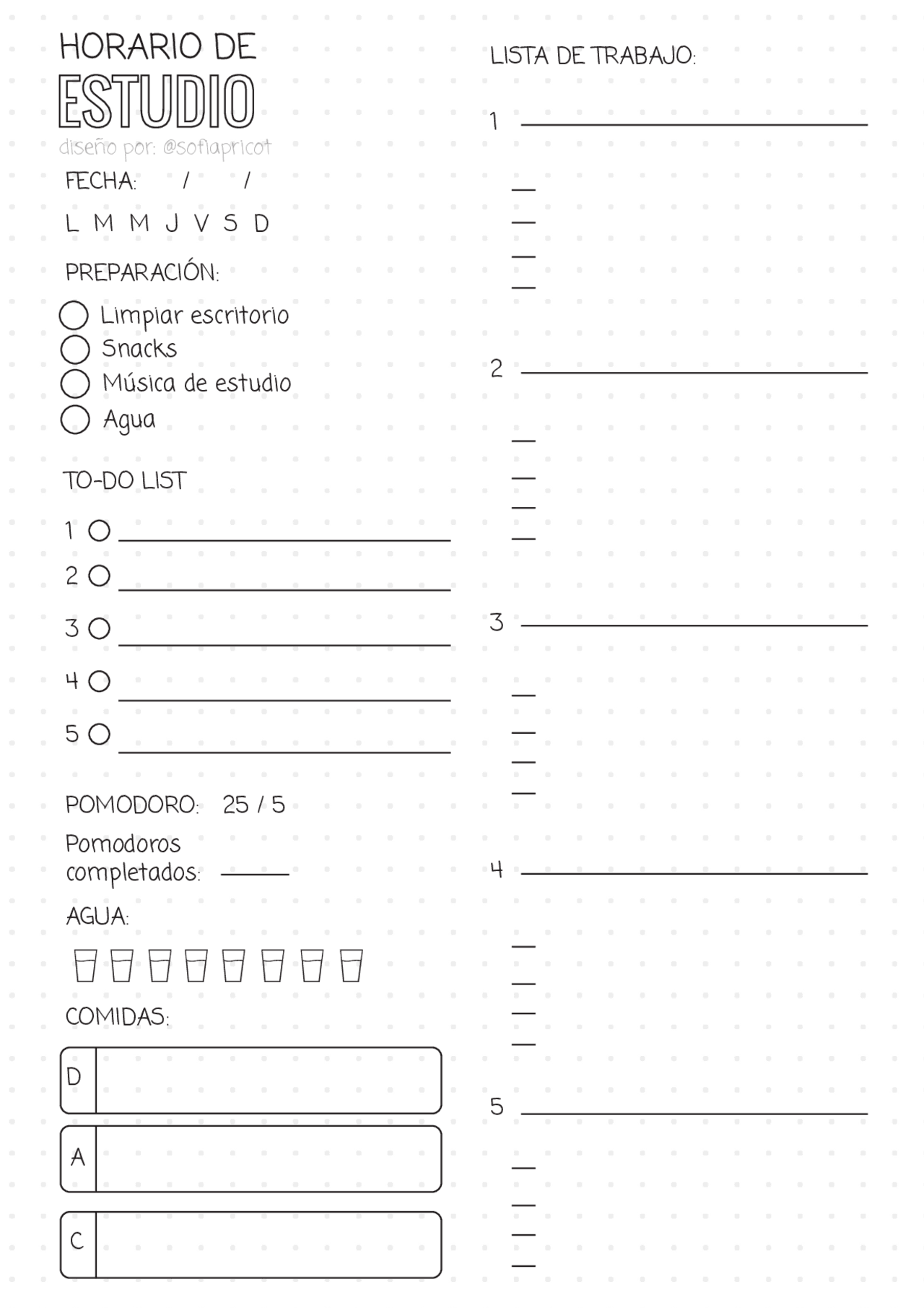 HORARIO DE
ESTUDIO
diseño por: @sofiapricot

FECHA: / /

L M M J V S D

PREPARACIÓN:

Limpiar escritorio
Snacks
Música de estudio
Agua

TO-DO LIST

1
2
3
4
5

POMODORO: 25 / 5

Pomodoros completados:

AGUA:

COMIDAS:

D

A

C

LISTA DE TRABAJO:

1

2

3

4

5